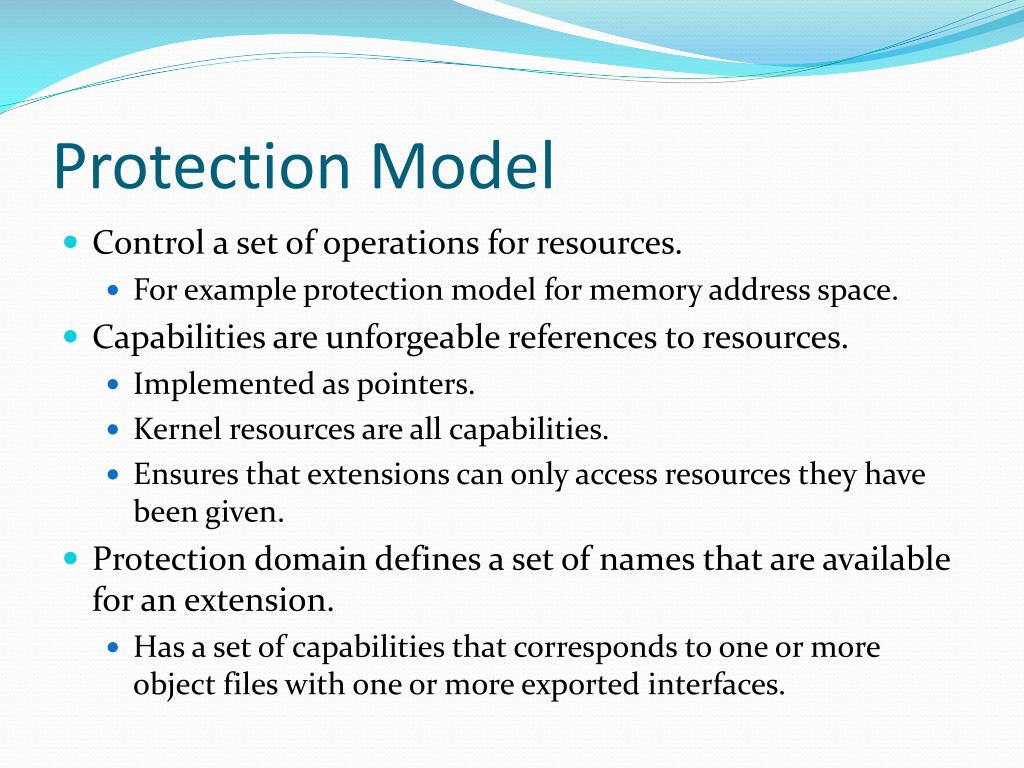 Protection Model

- Control a set of operations for resources.
  - For example protection model for memory address space.
- Capabilities are unforgeable references to resources.
  - Implemented as pointers.
  - Kernel resources are all capabilities.
  - Ensures that extensions can only access resources they have been given.
- Protection domain defines a set of names that are available for an extension.
  - Has a set of capabilities that corresponds to one or more object files with one or more exported interfaces.